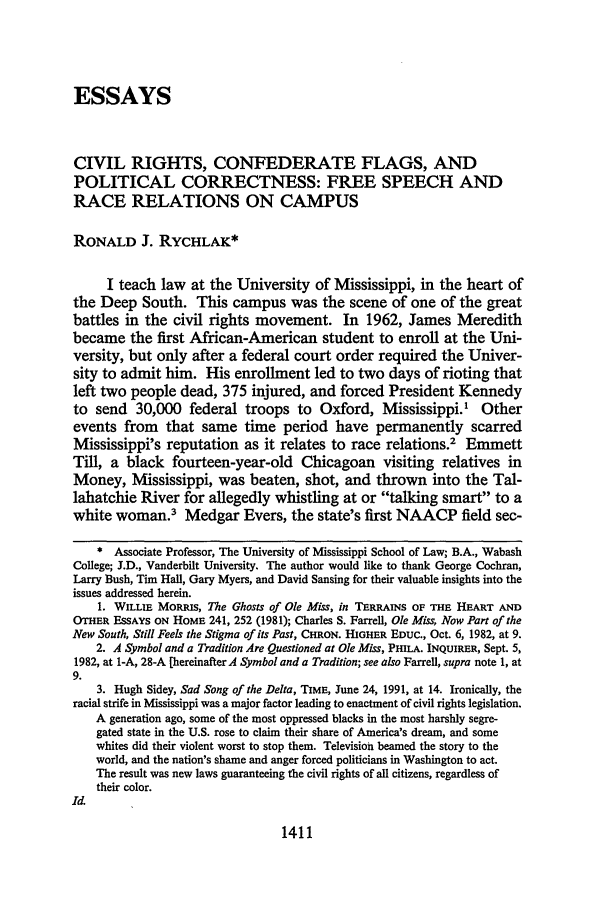 ESSAYS

CIVIL RIGHTS, CONFEDERATE FLAGS, AND POLITICAL CORRECTNESS: FREE SPEECH AND RACE RELATIONS ON CAMPUS

RONALD J. RYCHLAK*

I teach law at the University of Mississippi, in the heart of the Deep South. This campus was the scene of one of the great battles in the civil rights movement. In 1962, James Meredith became the first African-American student to enroll at the University, but only after a federal court order required the University to admit him. His enrollment led to two days of rioting that left two people dead, 375 injured, and forced President Kennedy to send 30,000 federal troops to Oxford, Mississippi.$^1$ Other events from that same time period have permanently scarred Mississippi's reputation as it relates to race relations.$^2$ Emmett Till, a black fourteen-year-old Chicagoan visiting relatives in Money, Mississippi, was beaten, shot, and thrown into the Tallahatchie River for allegedly whistling at or "talking smart" to a white woman.$^3$ Medgar Evers, the state's first NAACP field sec-

* Associate Professor, The University of Mississippi School of Law; B.A., Wabash College; J.D., Vanderbilt University. The author would like to thank George Cochran, Larry Bush, Tim Hall, Gary Myers, and David Sansing for their valuable insights into the issues addressed herein.

1. WILLIE MORRIS, The Ghosts of Ole Miss, in TERRAINS OF THE HEART AND OTHER ESSAYS ON HOME 241, 252 (1981); Charles S. Farrell, Ole Miss, Now Part of the New South, Still Feels the Stigma of its Past, CHRON. HIGHER EDUC., Oct. 6, 1982, at 9.

2. A Symbol and a Tradition Are Questioned at Ole Miss, PHILA. INQUIRER, Sept. 5, 1982, at 1-A, 28-A [hereinafter A Symbol and a Tradition; see also Farrell, supra note 1, at 9.

3. Hugh Sidey, Sad Song of the Delta, TIME, June 24, 1991, at 14. Ironically, the racial strife in Mississippi was a major factor leading to enactment of civil rights legislation.

A generation ago, some of the most oppressed blacks in the most harshly segregated state in the U.S. rose to claim their share of America's dream, and some whites did their violent worst to stop them. Television beamed the story to the world, and the nation's shame and anger forced politicians in Washington to act. The result was new laws guaranteeing the civil rights of all citizens, regardless of their color.

Id.

1411